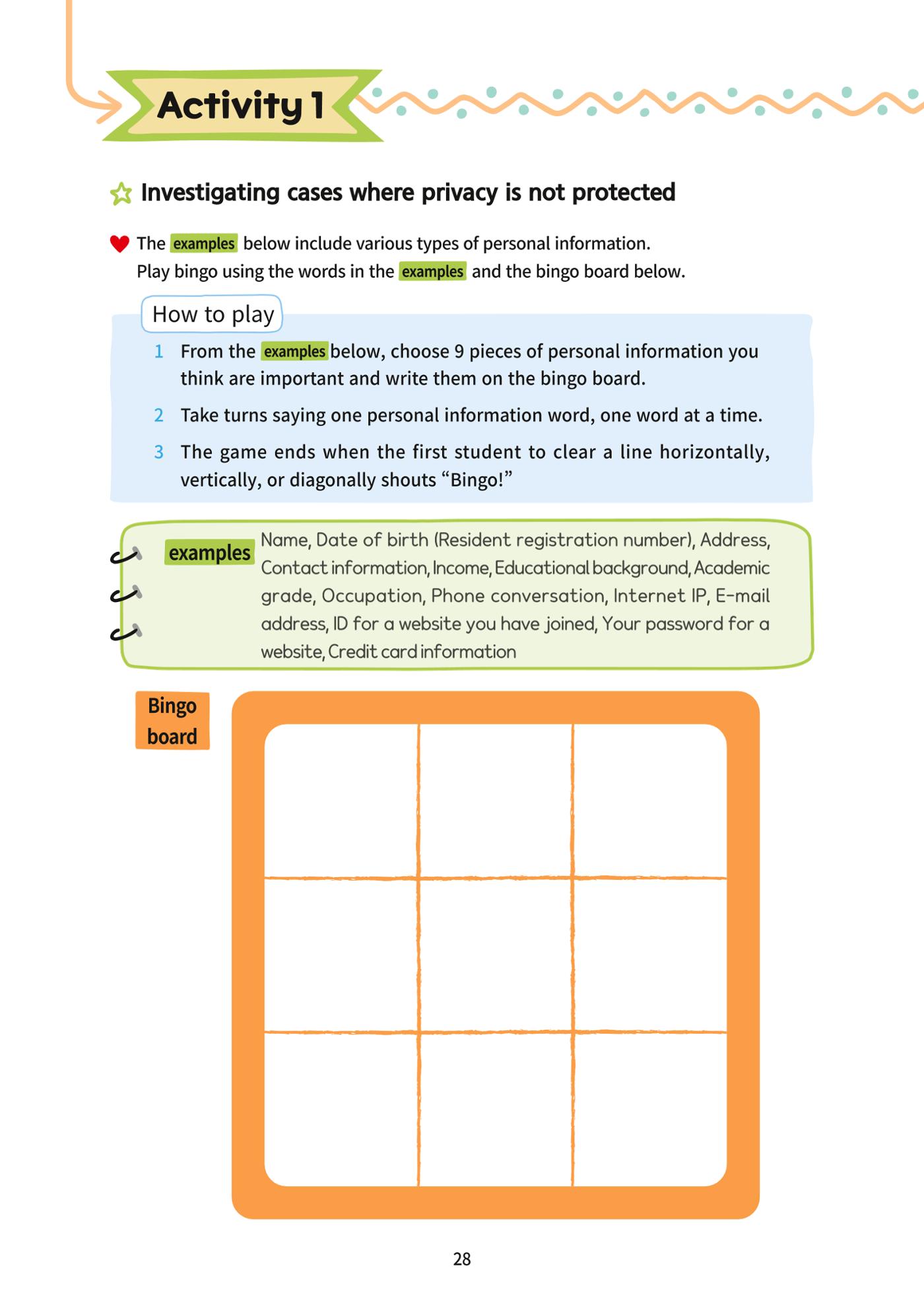 Activity 1

Investigating cases where privacy is not protected

The examples below include various types of personal information. Play bingo using the words in the examples and the bingo board below.

How to play

1 From the examples below, choose 9 pieces of personal information you think are important and write them on the bingo board.

2 Take turns saying one personal information word, one word at a time.

3 The game ends when the first student to clear a line horizontally, vertically, or diagonally shouts "Bingo!"

examples Name, Date of birth (Resident registration number), Address, Contact information, Income, Educational background, Academic grade, Occupation, Phone conversation, Internet IP, E-mail address, ID for a website you have joined, Your password for a website, Credit card information

Bingo board

28